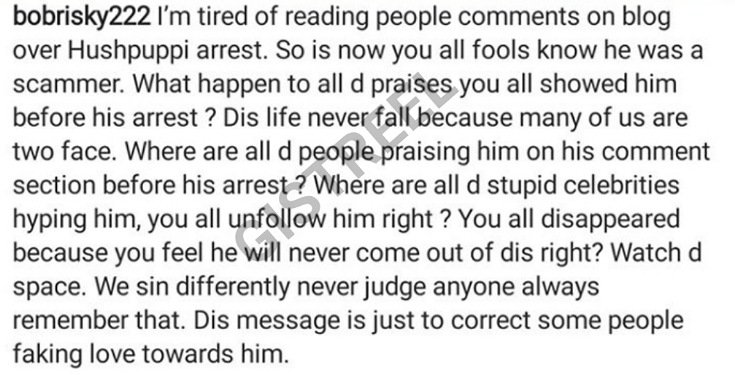 bobrisky222 I'm tired of reading people comments on blog over Hushpuppi arrest. So is now you all fools know he was a scammer. What happen to all d praises you all showed him before his arrest ? Dis life never fall because many of us are two face. Where are all d people praising him on his comment section before his arrest ? Where are all d stupid celebrities hyping him, you all unfollow him right ? You all disappeared because you feel he will never come out of dis right? Watch d space. We sin differently never judge anyone always remember that. Dis message is just to correct some people faking love towards him.

GISTREEL